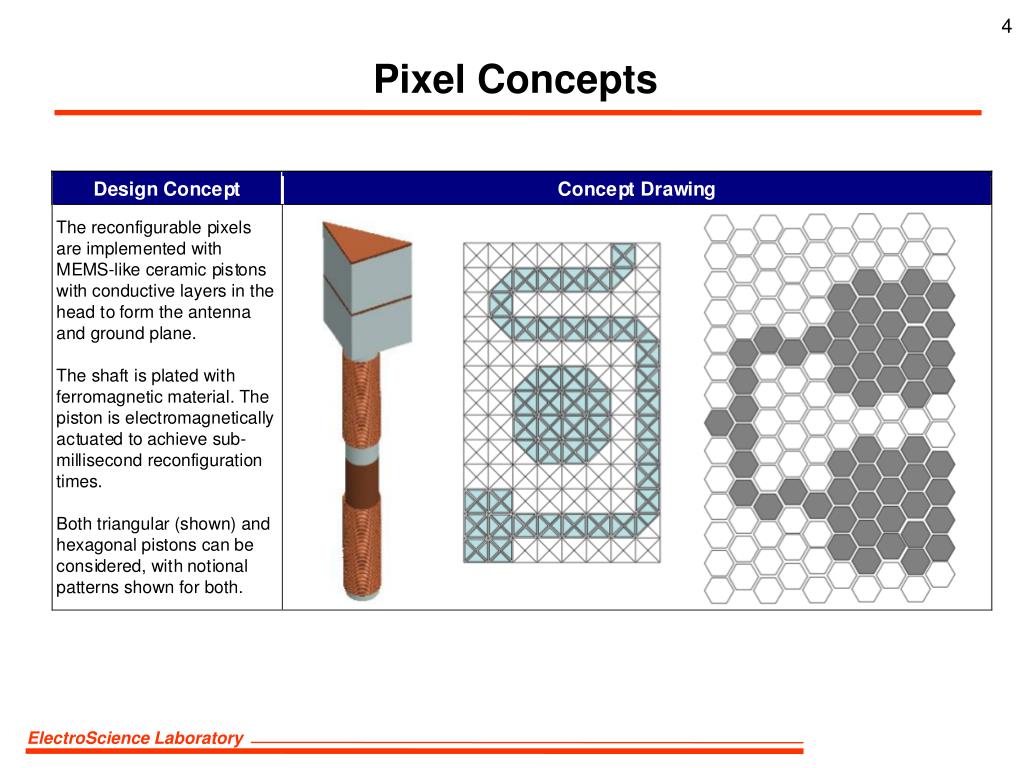 4

Pixel Concepts

| Design Concept | Concept Drawing |
|---|---|
| The reconfigurable pixels are implemented with MEMS-like ceramic pistons with conductive layers in the head to form the antenna and ground plane.<br><br>The shaft is plated with ferromagnetic material. The piston is electromagnetically actuated to achieve sub-millisecond reconfiguration times.<br><br>Both triangular (shown) and hexagonal pistons can be considered, with notional patterns shown for both. | |

ElectroScience Laboratory